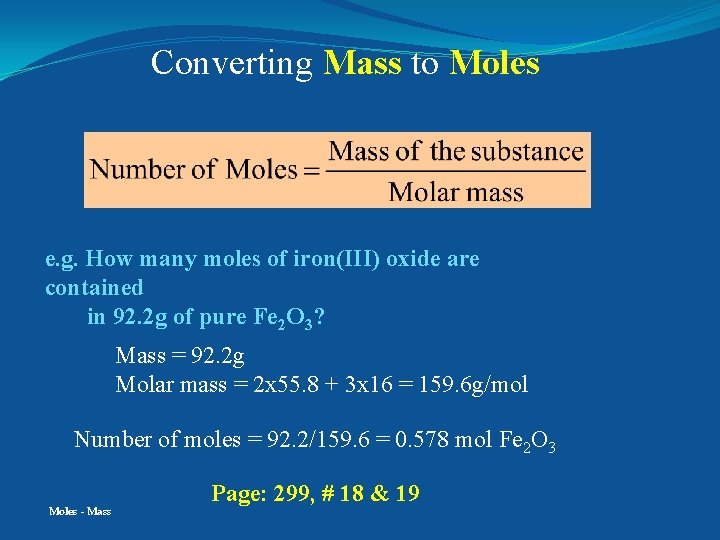 Converting Mass to Moles

$\text{Number of Moles} = \frac{\text{Mass of the substance}}{\text{Molar mass}}$

e.g. How many moles of iron(III) oxide are contained in 92.2g of pure $Fe_2O_3$?

Mass = 92.2g
Molar mass = 2x55.8 + 3x16 = 159.6g/mol

Number of moles = 92.2/159.6 = 0.578 mol $Fe_2O_3$

Page: 299, # 18 & 19

Moles - Mass